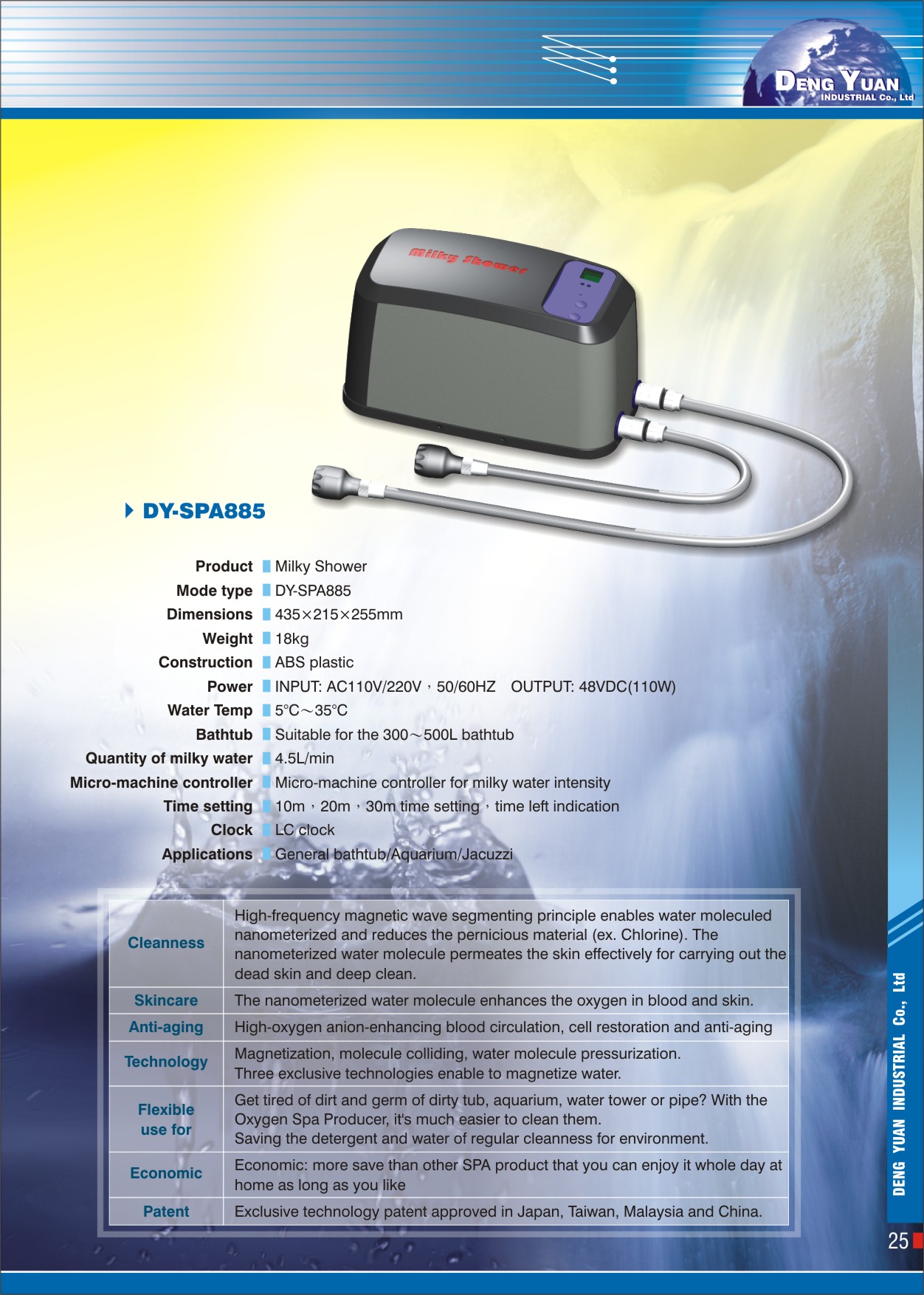 DENG YUAN INDUSTRIAL Co., Ltd

Milky Shower

DY-SPA885

| | |
|---|---|
| Product | Milky Shower |
| Mode type | DY-SPA885 |
| Dimensions | 435×215×255mm |
| Weight | 18kg |
| Construction | ABS plastic |
| Power | INPUT: AC110V/220V，50/60HZ OUTPUT: 48VDC(110W) |
| Water Temp | 5°C～35°C |
| Bathtub | Suitable for the 300～500L bathtub |
| Quantity of milky water | 4.5L/min |
| Micro-machine controller | Micro-machine controller for milky water intensity |
| Time setting | 10m，20m，30m time setting，time left indication |
| Clock | LC clock |
| Applications | General bathtub/Aquarium/Jacuzzi |

| | |
|---|---|
| Cleanness | High-frequency magnetic wave segmenting principle enables water moleculed nanometerized and reduces the pernicious material (ex. Chlorine). The nanometerized water molecule permeates the skin effectively for carrying out the dead skin and deep clean. |
| Skincare | The nanometerized water molecule enhances the oxygen in blood and skin. |
| Anti-aging | High-oxygen anion-enhancing blood circulation, cell restoration and anti-aging |
| Technology | Magnetization, molecule colliding, water molecule pressurization. Three exclusive technologies enable to magnetize water. |
| Flexible use for | Get tired of dirt and germ of dirty tub, aquarium, water tower or pipe? With the Oxygen Spa Producer, it's much easier to clean them. Saving the detergent and water of regular cleanness for environment. |
| Economic | Economic: more save than other SPA product that you can enjoy it whole day at home as long as you like |
| Patent | Exclusive technology patent approved in Japan, Taiwan, Malaysia and China. |

DENG YUAN INDUSTRIAL Co., Ltd

25